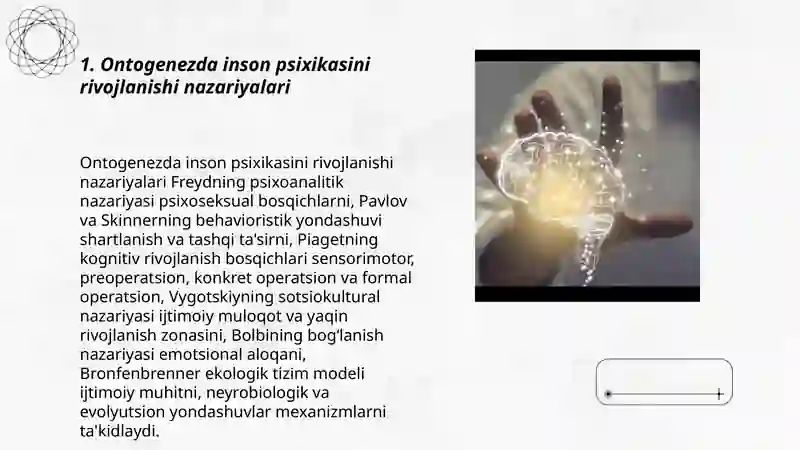 1. Ontogenezda inson psixikasini rivojlanishi nazariyalari

Ontogenezda inson psixikasini rivojlanishi nazariyalari Freydning psixoanalitik nazariyasi psixoseksual bosqichlarni, Pavlov va Skinnerning behavioristik yondashuvi shartlanish va tashqi ta'sirni, Piagetning kognitiv rivojlanish bosqichlari sensorimotor, preoperatsion, konkret operatsion va formal operatsion, Vygotskiyning sotsiokultural nazariyasi ijtimoiy muloqot va yaqin rivojlanish zonasini, Bolbining bog'lanish nazariyasi emotsional aloqani, Bronfenbrenner ekologik tizim modeli ijtimoiy muhitni, neyrobiologik va evolyutsion yondashuvlar mexanizmlarni ta'kidlaydi.